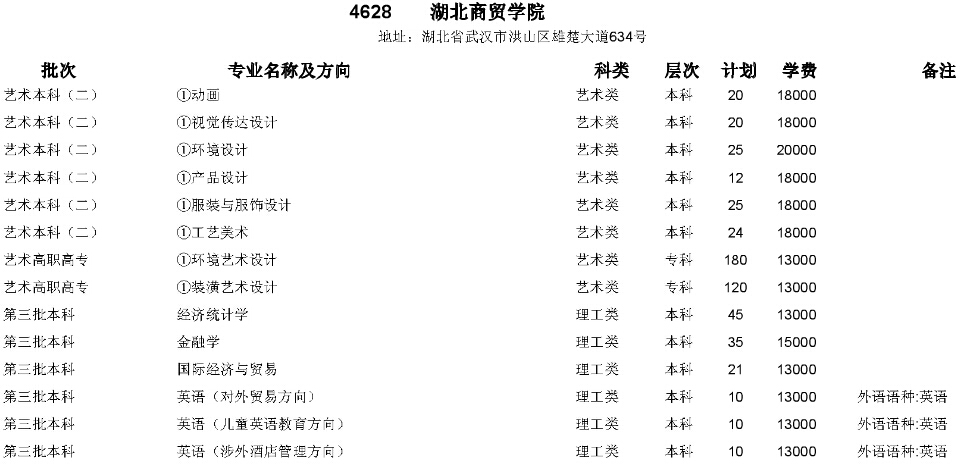 4628 湖北商贸学院

地址：湖北省武汉市洪山区雄楚大道634号

| 批次 | 专业名称及方向 | 科类 | 层次 | 计划 | 学费 | 备注 |
|---|---|---|---|---|---|---|
| 艺术本科（二） | ①动画 | 艺术类 | 本科 | 20 | 18000 | |
| 艺术本科（二） | ①视觉传达设计 | 艺术类 | 本科 | 20 | 18000 | |
| 艺术本科（二） | ①环境设计 | 艺术类 | 本科 | 25 | 20000 | |
| 艺术本科（二） | ①产品设计 | 艺术类 | 本科 | 12 | 18000 | |
| 艺术本科（二） | ①服装与服饰设计 | 艺术类 | 本科 | 25 | 18000 | |
| 艺术本科（二） | ①工艺美术 | 艺术类 | 本科 | 24 | 18000 | |
| 艺术高职高专 | ①环境艺术设计 | 艺术类 | 专科 | 180 | 13000 | |
| 艺术高职高专 | ①装潢艺术设计 | 艺术类 | 专科 | 120 | 13000 | |
| 第三批本科 | 经济统计学 | 理工类 | 本科 | 45 | 13000 | |
| 第三批本科 | 金融学 | 理工类 | 本科 | 35 | 15000 | |
| 第三批本科 | 国际经济与贸易 | 理工类 | 本科 | 21 | 13000 | |
| 第三批本科 | 英语（对外贸易方向） | 理工类 | 本科 | 10 | 13000 | 外语语种:英语 |
| 第三批本科 | 英语（儿童英语教育方向） | 理工类 | 本科 | 10 | 13000 | 外语语种:英语 |
| 第三批本科 | 英语（涉外酒店管理方向） | 理工类 | 本科 | 10 | 13000 | 外语语种:英语 |